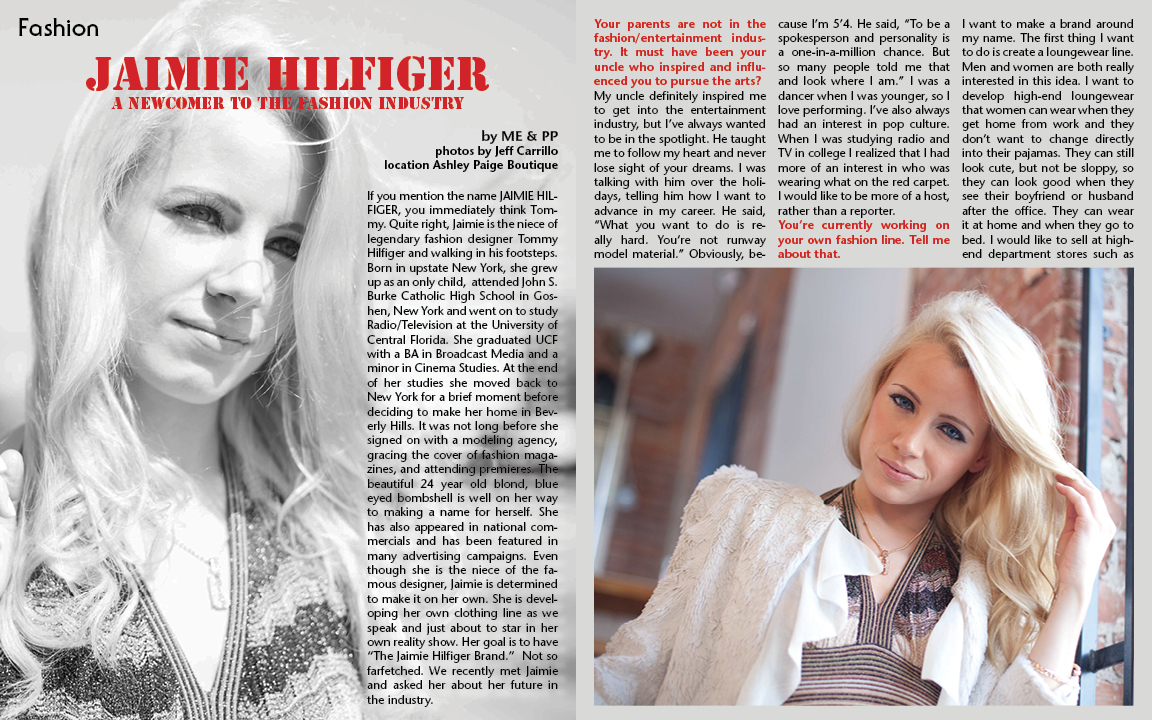 Fashion

JAIMIE HILFIGER

A NEWCOMER TO THE FASHION INDUSTRY

by ME & PP
photos by Jeff Carrillo
location Ashley Paige Boutique

If you mention the name JAIMIE HILFIGER, you immediately think Tommy. Quite right, Jaimie is the niece of legendary fashion designer Tommy Hilfiger and walking in his footsteps. Born in upstate New York, she grew up as an only child, attended John S. Burke Catholic High School in Goshen, New York and went on to study Radio/Television at the University of Central Florida. She graduated UCF with a BA in Broadcast Media and a minor in Cinema Studies. At the end of her studies she moved back to New York for a brief moment before deciding to make her home in Beverly Hills. It was not long before she signed on with a modeling agency, gracing the cover of fashion magazines, and attending premieres. The beautiful 24 year old blond, blue eyed bombshell is well on her way to making a name for herself. She has also appeared in national commercials and has been featured in many advertising campaigns. Even though she is the niece of the famous designer, Jaimie is determined to make it on her own. She is developing her own clothing line as we speak and just about to star in her own reality show. Her goal is to have "The Jaimie Hilfiger Brand." Not so farfetched. We recently met Jaimie and asked her about her future in the industry.

Your parents are not in the fashion/entertainment industry. It must have been your uncle who inspired and influenced you to pursue the arts?
My uncle definitely inspired me to get into the entertainment industry, but I've always wanted to be in the spotlight. He taught me to follow my heart and never lose sight of your dreams. I was talking with him over the holidays, telling him how I want to advance in my career. He said, "What you want to do is really hard. You're not runway model material." Obviously, because I'm 5'4. He said, "To be a spokesperson and personality is a one-in-a-million chance. But so many people told me that and look where I am." I was a dancer when I was younger, so I love performing. I've also always had an interest in pop culture. When I was studying radio and TV in college I realized that I had more of an interest in who was wearing what on the red carpet. I would like to be more of a host, rather than a reporter.
You're currently working on your own fashion line. Tell me about that.
I want to make a brand around my name. The first thing I want to do is create a loungewear line. Men and women are both really interested in this idea. I want to develop high-end loungewear that women can wear when they get home from work and they don't want to change directly into their pajamas. They can still look cute, but not be sloppy, so they can look good when they see their boyfriend or husband after the office. They can wear it at home and when they go to bed. I would like to sell at high-end department stores such as